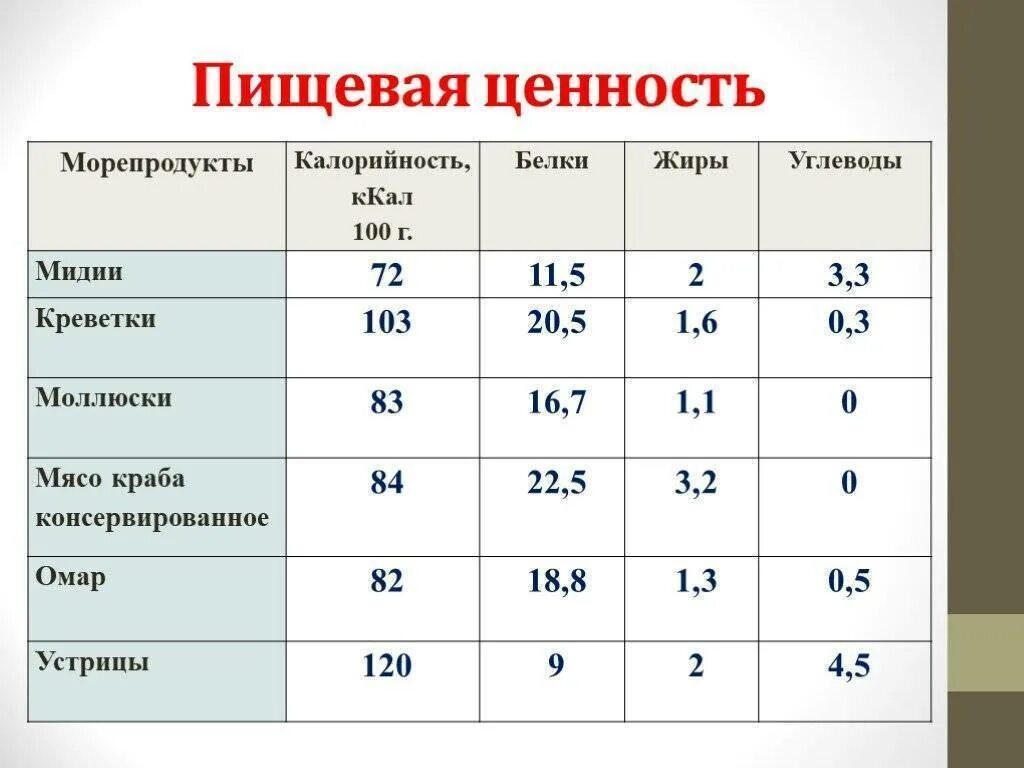 Пищевая ценность

| Морепродукты | Калорийность, кКал 100 г. | Белки | Жиры | Углеводы |
|---|---|---|---|---|
| Мидии | 72 | 11,5 | 2 | 3,3 |
| Креветки | 103 | 20,5 | 1,6 | 0,3 |
| Моллюски | 83 | 16,7 | 1,1 | 0 |
| Мясо краба консервированное | 84 | 22,5 | 3,2 | 0 |
| Омар | 82 | 18,8 | 1,3 | 0,5 |
| Устрицы | 120 | 9 | 2 | 4,5 |